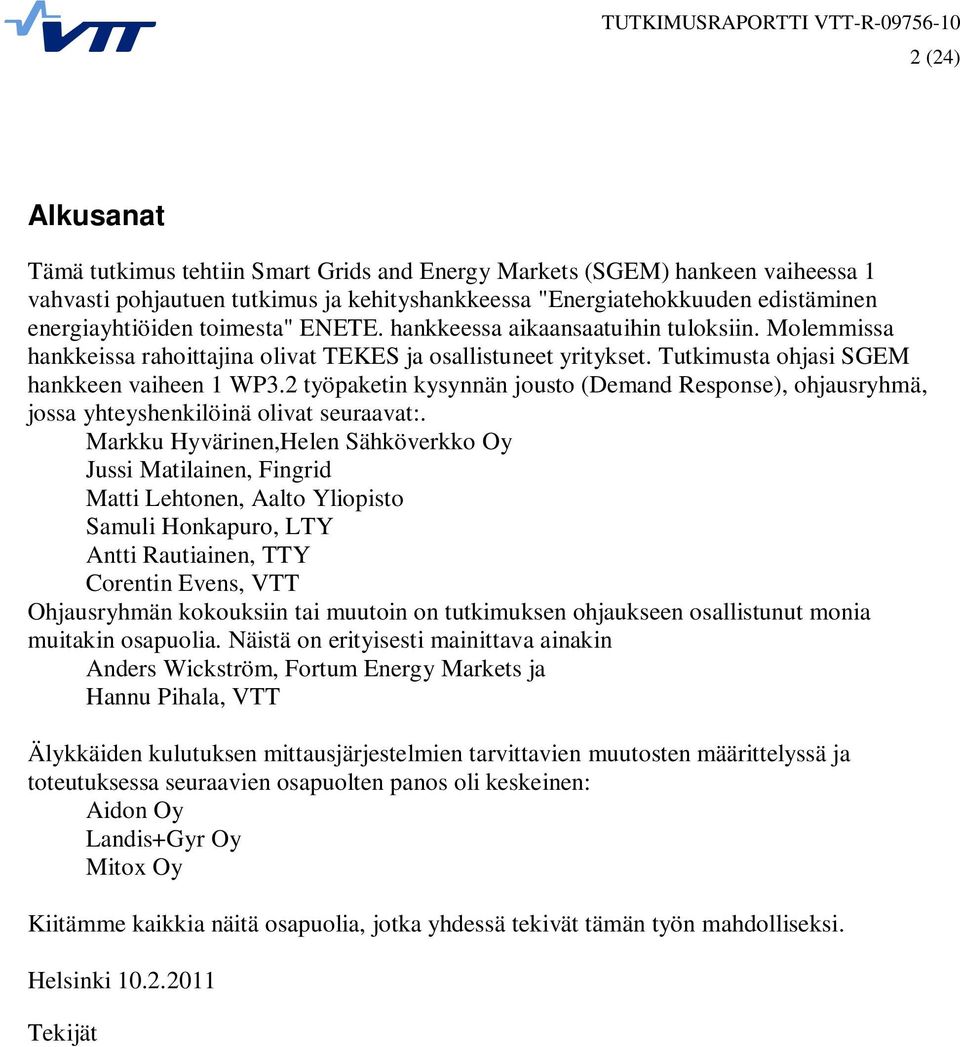 VTT

TUTKIMUSRAPORTTI VTT-R-09756-10
2 (24)

Alkusanat

Tämä tutkimus tehtiin Smart Grids and Energy Markets (SGEM) hankeen vaiheessa 1 vahvasti pohjautuen tutkimus ja kehityshankkeessa "Energiatehokkuuden edistäminen energiayhtiöiden toimesta" ENETE. hankkeessa aikaansaatuihin tuloksiin. Molemmissa hankkeissa rahoittajina olivat TEKES ja osallistuneet yritykset. Tutkimusta ohjasi SGEM hankkeen vaiheen 1 WP3.2 työpaketin kysynnän jousto (Demand Response), ohjausryhmä, jossa yhteyshenkilöinä olivat seuraavat:.
Markku Hyvärinen,Helen Sähköverkko Oy
Jussi Matilainen, Fingrid
Matti Lehtonen, Aalto Yliopisto
Samuli Honkapuro, LTY
Antti Rautiainen, TTY
Corentin Evens, VTT
Ohjausryhmän kokouksiin tai muutoin on tutkimuksen ohjaukseen osallistunut monia muitakin osapuolia. Näistä on erityisesti mainittava ainakin
Anders Wickström, Fortum Energy Markets ja
Hannu Pihala, VTT

Älykkäiden kulutuksen mittausjärjestelmien tarvittavien muutosten määrittelyssä ja toteutuksessa seuraavien osapuolten panos oli keskeinen:
Aidon Oy
Landis+Gyr Oy
Mitox Oy

Kiitämme kaikkia näitä osapuolia, jotka yhdessä tekivät tämän työn mahdolliseksi.

Helsinki 10.2.2011

Tekijät